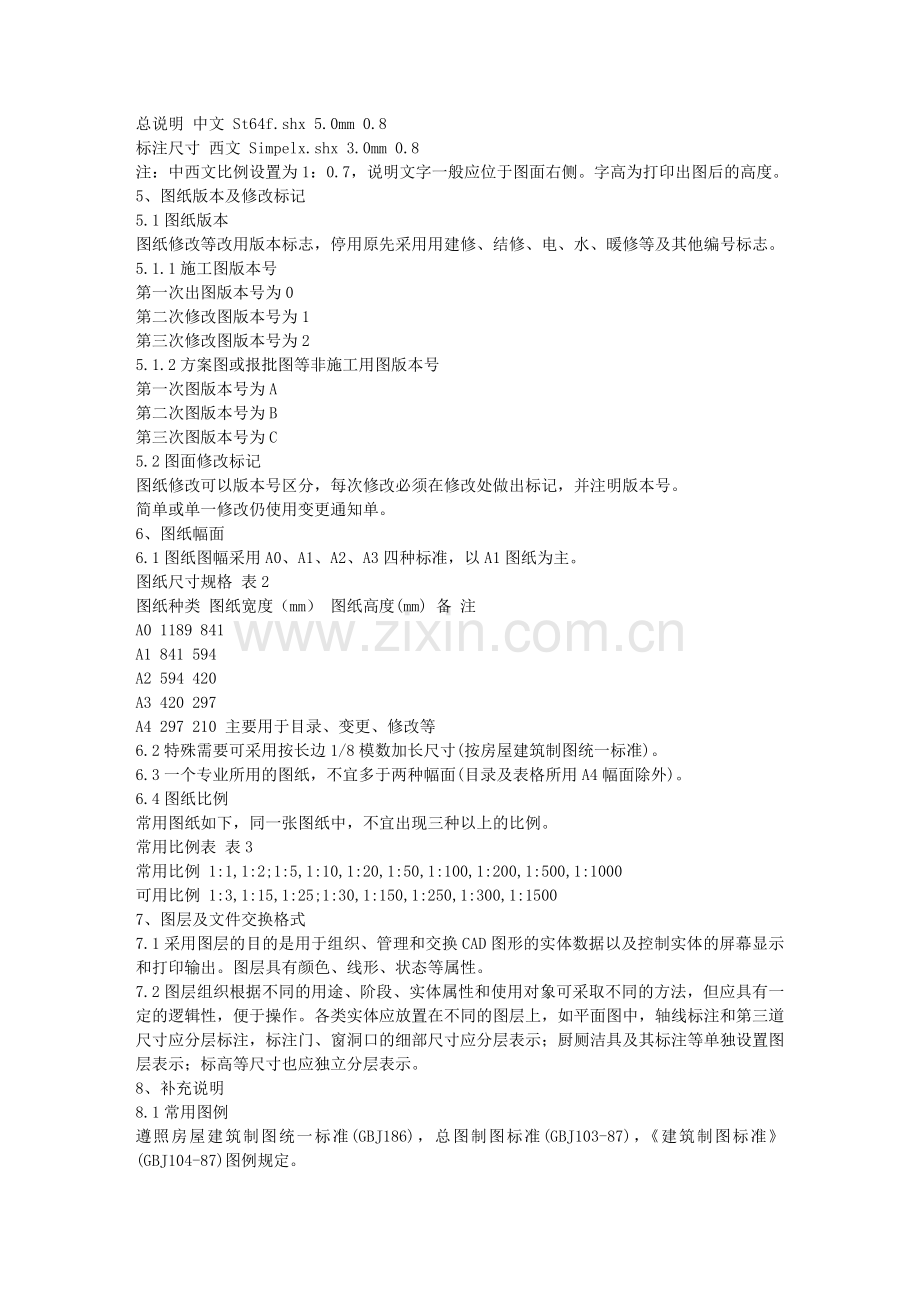 总说明 中文 St64f.shx 5.0mm 0.8
标注尺寸 西文 Simpelx.shx 3.0mm 0.8
注：中西文比例设置为1：0.7，说明文字一般应位于图面右侧。字高为打印出图后的高度。
5、图纸版本及修改标记
5.1图纸版本
图纸修改等改用版本标志，停用原先采用用建修、结修、电、水、暖修等及其他编号标志。
5.1.1施工图版本号
第一次出图版本号为0
第二次修改图版本号为1
第三次修改图版本号为2
5.1.2方案图或报批图等非施工用图版本号
第一次图版本号为A
第二次图版本号为B
第三次图版本号为C
5.2图面修改标记
图纸修改可以版本号区分，每次修改必须在修改处做出标记，并注明版本号。
简单或单一修改仍使用变更通知单。
6、图纸幅面
6.1图纸图幅采用A0、A1、A2、A3四种标准，以A1图纸为主。
图纸尺寸规格 表2
图纸种类 图纸宽度（mm） 图纸高度(mm) 备 注
A0 1189 841
A1 841 594
A2 594 420
A3 420 297
A4 297 210 主要用于目录、变更、修改等
6.2特殊需要可采用按长边1/8模数加长尺寸(按房屋建筑制图统一标准)。
6.3一个专业所用的图纸，不宜多于两种幅面(目录及表格所用A4幅面除外)。
6.4图纸比例
常用图纸如下，同一张图纸中，不宜出现三种以上的比例。
常用比例表 表3
常用比例 1:1,1:2;1:5,1:10,1:20,1:50,1:100,1:200,1:500,1:1000
可用比例 1:3,1:15,1:25;1:30,1:150,1:250,1:300,1:1500
7、图层及文件交换格式
7.1采用图层的目的是用于组织、管理和交换CAD图形的实体数据以及控制实体的屏幕显示和打印输出。图层具有颜色、线形、状态等属性。
7.2图层组织根据不同的用途、阶段、实体属性和使用对象可采取不同的方法，但应具有一定的逻辑性，便于操作。各类实体应放置在不同的图层上，如平面图中，轴线标注和第三道尺寸应分层标注，标注门、窗洞口的细部尺寸应分层表示；厨厕洁具及其标注等单独设置图层表示；标高等尺寸也应独立分层表示。
8、补充说明
8.1常用图例
遵照房屋建筑制图统一标准(GBJ186)，总图制图标准(GBJ103-87)，《建筑制图标准》(GBJ104-87)图例规定。

www.zixin.com.cn